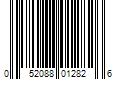 0 52088 01282 6